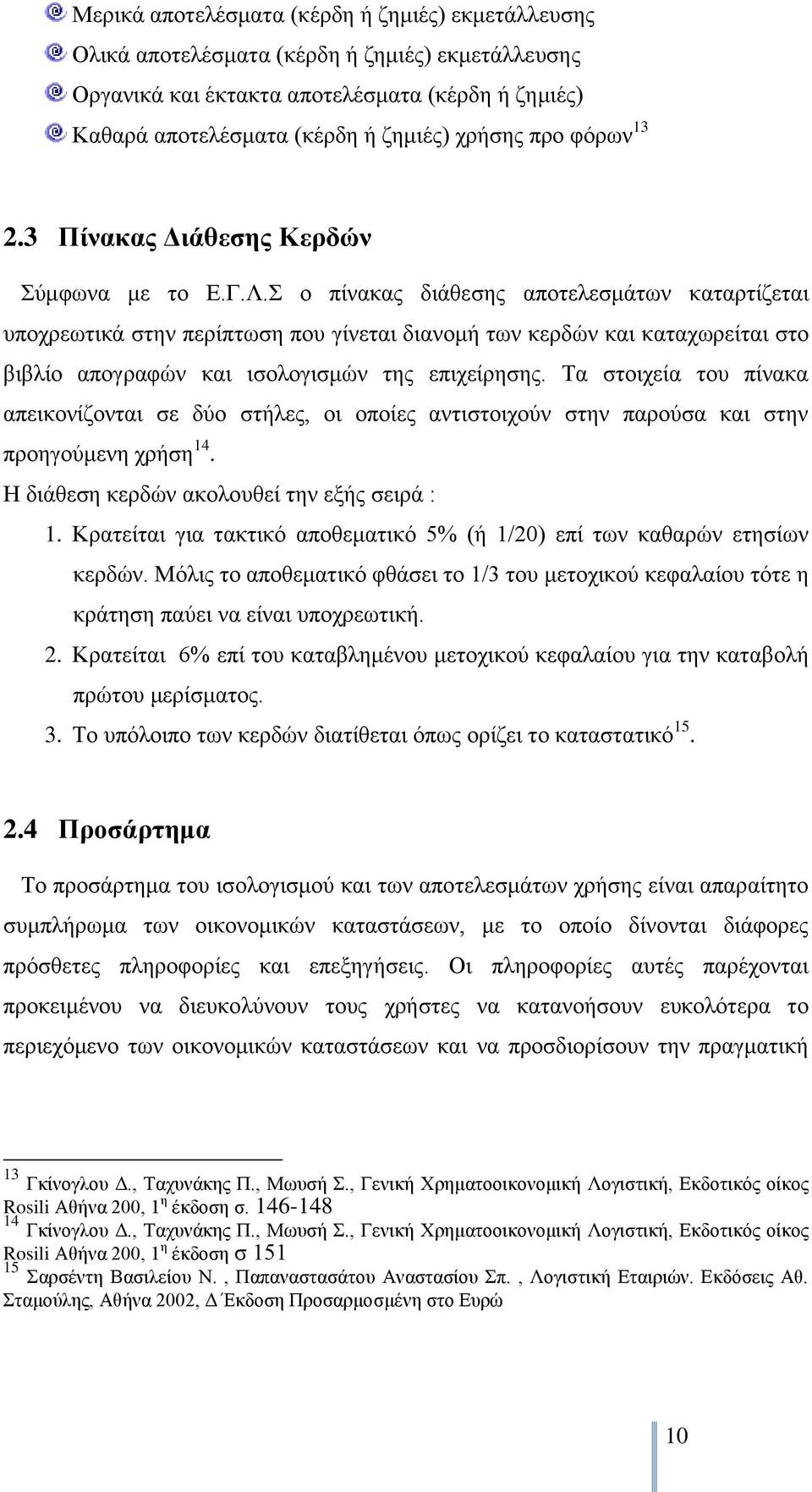 Μερικά αποτελέσματα (κέρδη ή ζημιές) εκμετάλλευσης
Ολικά αποτελέσματα (κέρδη ή ζημιές) εκμετάλλευσης
Οργανικά και έκτακτα αποτελέσματα (κέρδη ή ζημιές)
Καθαρά αποτελέσματα (κέρδη ή ζημιές) χρήσης προ φόρων$^{13}$

2.3 Πίνακας Διάθεσης Κερδών

Σύμφωνα με το Ε.Γ.Λ.Σ ο πίνακας διάθεσης αποτελεσμάτων καταρτίζεται υποχρεωτικά στην περίπτωση που γίνεται διανομή των κερδών και καταχωρείται στο βιβλίο απογραφών και ισολογισμών της επιχείρησης. Τα στοιχεία του πίνακα απεικονίζονται σε δύο στήλες, οι οποίες αντιστοιχούν στην παρούσα και στην προηγούμενη χρήση$^{14}$.
Η διάθεση κερδών ακολουθεί την εξής σειρά :
1. Κρατείται για τακτικό αποθεματικό 5% (ή 1/20) επί των καθαρών ετησίων κερδών. Μόλις το αποθεματικό φθάσει το 1/3 του μετοχικού κεφαλαίου τότε η κράτηση παύει να είναι υποχρεωτική.
2. Κρατείται 6% επί του καταβλημένου μετοχικού κεφαλαίου για την καταβολή πρώτου μερίσματος.
3. Το υπόλοιπο των κερδών διατίθεται όπως ορίζει το καταστατικό$^{15}$.

2.4 Προσάρτημα

Το προσάρτημα του ισολογισμού και των αποτελεσμάτων χρήσης είναι απαραίτητο συμπλήρωμα των οικονομικών καταστάσεων, με το οποίο δίνονται διάφορες πρόσθετες πληροφορίες και επεξηγήσεις. Οι πληροφορίες αυτές παρέχονται προκειμένου να διευκολύνουν τους χρήστες να κατανοήσουν ευκολότερα το περιεχόμενο των οικονομικών καταστάσεων και να προσδιορίσουν την πραγματική

$^{13}$ Γκίνογλου Δ., Ταχυνάκης Π., Μωυσή Σ., Γενική Χρηματοοικονομική Λογιστική, Εκδοτικός οίκος Rosili Αθήνα 200, 1$^{η}$ έκδοση σ. 146-148
$^{14}$ Γκίνογλου Δ., Ταχυνάκης Π., Μωυσή Σ., Γενική Χρηματοοικονομική Λογιστική, Εκδοτικός οίκος Rosili Αθήνα 200, 1$^{η}$ έκδοση σ 151
$^{15}$ Σαρσέντη Βασιλείου Ν. , Παπαναστασάτου Αναστασίου Σπ. , Λογιστική Εταιριών. Εκδόσεις Αθ. Σταμούλης, Αθήνα 2002, Δ΄Έκδοση Προσαρμοσμένη στο Ευρώ

10